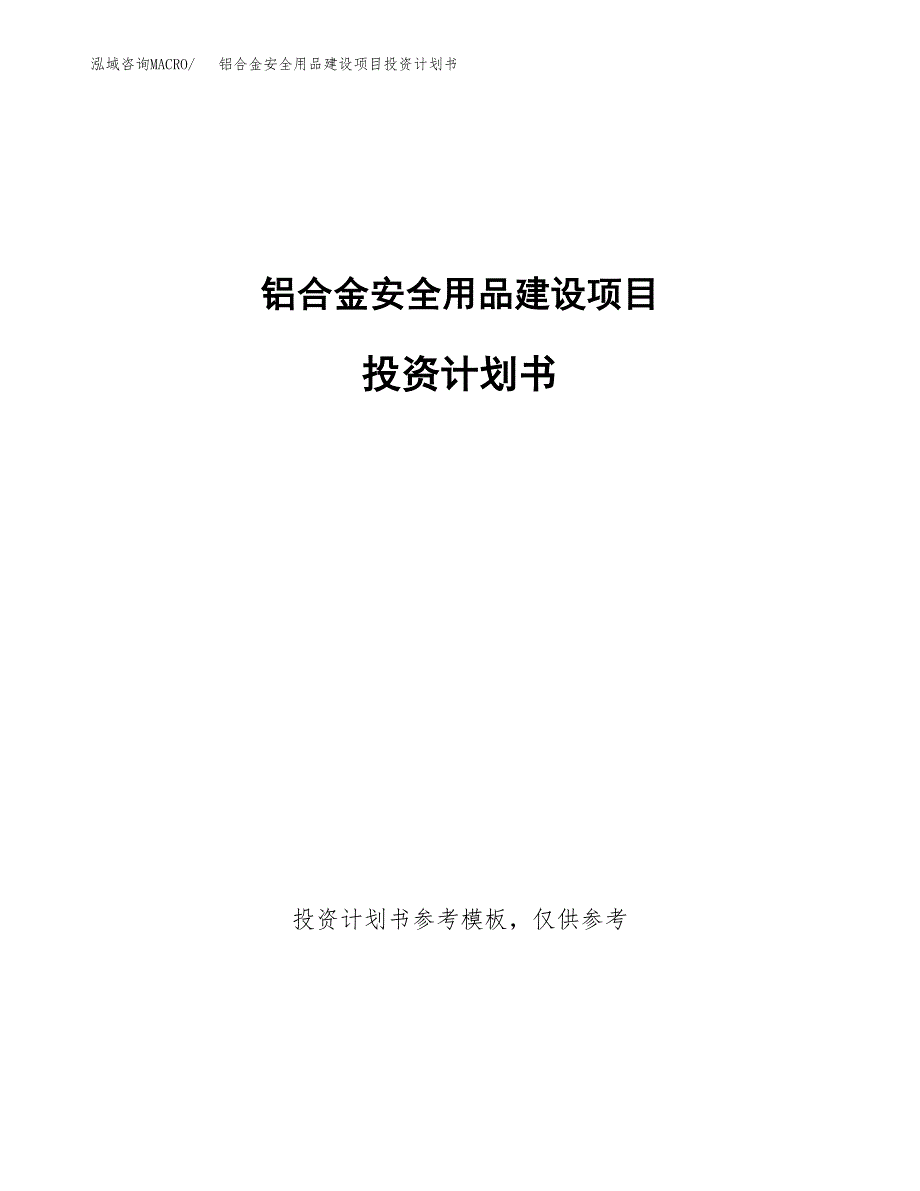 泓域咨询MACRO/ 铝合金安全用品建设项目投资计划书

铝合金安全用品建设项目

投资计划书

投资计划书参考模板，仅供参考